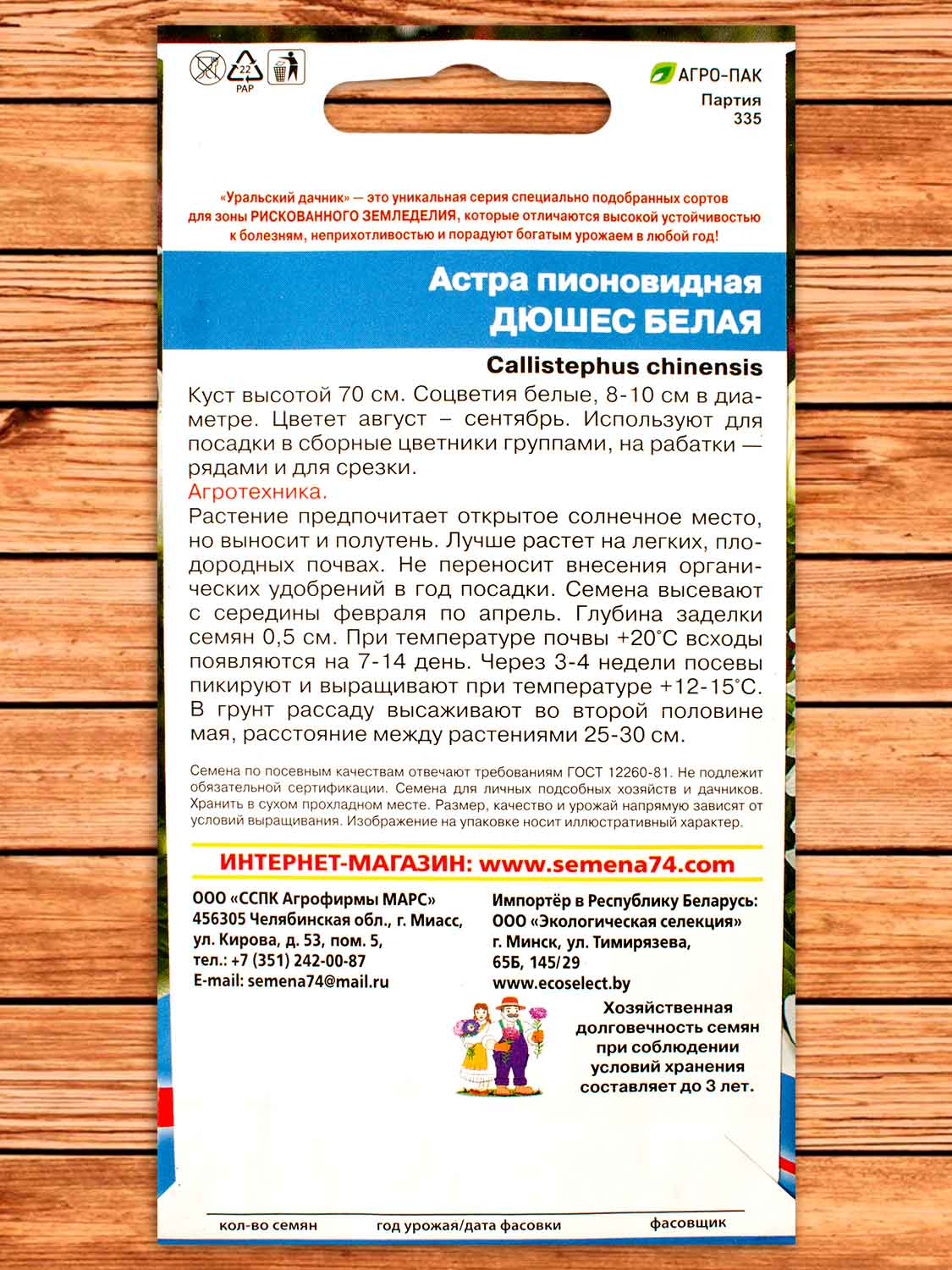 22
PAP

АГРО-ПАК
Партия
335

«Уральский дачник» — это уникальная серия специально подобранных сортов для зоны РИСКОВАННОГО ЗЕМЛЕДЕЛИЯ, которые отличаются высокой устойчивостью к болезням, неприхотливостью и порадуют богатым урожаем в любой год!

Астра пионовидная
ДЮШЕС БЕЛАЯ

Callistephus chinensis

Куст высотой 70 см. Соцветия белые, 8-10 см в диаметре. Цветет август – сентябрь. Используют для посадки в сборные цветники группами, на рабатки — рядами и для срезки.
Агротехника.
Растение предпочитает открытое солнечное место, но выносит и полутень. Лучше растет на легких, плодородных почвах. Не переносит внесения органических удобрений в год посадки. Семена высевают с середины февраля по апрель. Глубина заделки семян 0,5 см. При температуре почвы +20°С всходы появляются на 7-14 день. Через 3-4 недели посевы пикируют и выращивают при температуре +12-15°С. В грунт рассаду высаживают во второй половине мая, расстояние между растениями 25-30 см.

Семена по посевным качествам отвечают требованиям ГОСТ 12260-81. Не подлежит обязательной сертификации. Семена для личных подсобных хозяйств и дачников. Хранить в сухом прохладном месте. Размер, качество и урожай напрямую зависят от условий выращивания. Изображение на упаковке носит иллюстративный характер.

ИНТЕРНЕТ-МАГАЗИН: www.semena74.com

ООО «ССПК Агрофирмы МАРС»
456305 Челябинская обл., г. Миасс, ул. Кирова, д. 53, пом. 5,
тел.: +7 (351) 242-00-87
E-mail: semena74@mail.ru

Импортёр в Республику Беларусь:
ООО «Экологическая селекция»
г. Минск, ул. Тимирязева, 65Б, 145/29
www.ecoselect.by

Хозяйственная долговечность семян при соблюдении условий хранения составляет до 3 лет.

кол-во семян
год урожая/дата фасовки
фасовщик